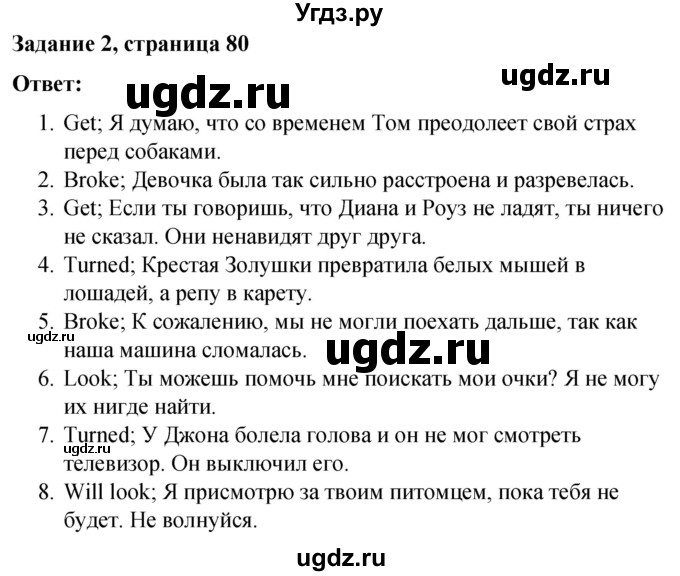 Угдз.ру

Задание 2, страница 80

ugdz.ru

Ответ:

ugdz.ru

1. Get; Я думаю, что со временем Том преодолеет свой страх перед собаками.
2. Broke; Девочка была так сильно расстроена и разревелась.
3. Get; Если ты говоришь, что Диана и Роуз не ладят, ты ничего не сказал. Они ненавидят друг друга.
4. Turned; Крестая Золушки превратила белых мышей в лошадей, а репу в карету.
5. Broke; К сожалению, мы не могли поехать дальше, так как наша машина сломалась.

ugdz.ru

ugdz.ru

6. Look; Ты можешь помочь мне поискать мои очки? Я не могу их нигде найти.
7. Turned; У Джона болела голова и он не мог смотреть телевизор. Он выключил его.

ugdz.ru

8. Will look; Я присмотрю за твоим питомцем, пока тебя не будет. Не волнуйся.

ugdz.ru